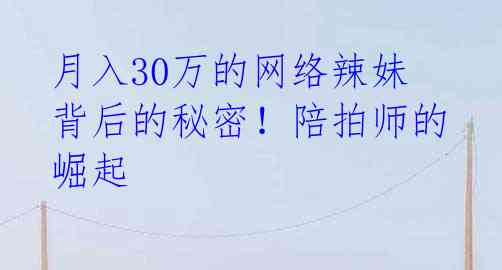 月入30万的网络辣妹背后的秘密！陪拍师的崛起